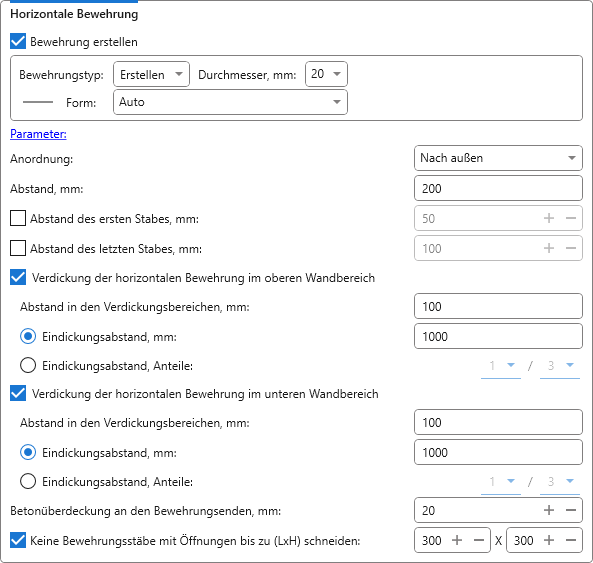 Horizontale Bewehrung

Bewehrung erstellen

Bewehrungstyp: Erstellen Durchmesser, mm: 20

Form: Auto

Parameter:

Anordnung: Nach außen

Abstand, mm: 200

Abstand des ersten Stabes, mm: 50 + −

Abstand des letzten Stabes, mm: 100 + −

Verdickung der horizontalen Bewehrung im oberen Wandbereich

Abstand in den Verdickungsbereichen, mm: 100

Eindickungsabstand, mm: 1000

Eindickungsabstand, Anteile: 1 / 3

Verdickung der horizontalen Bewehrung im unteren Wandbereich

Abstand in den Verdickungsbereichen, mm: 100

Eindickungsabstand, mm: 1000

Eindickungsabstand, Anteile: 1 / 3

Betonüberdeckung an den Bewehrungsenden, mm: 20 + −

Keine Bewehrungsstäbe mit Öffnungen bis zu (LxH) schneiden: 300 + − X 300 + −